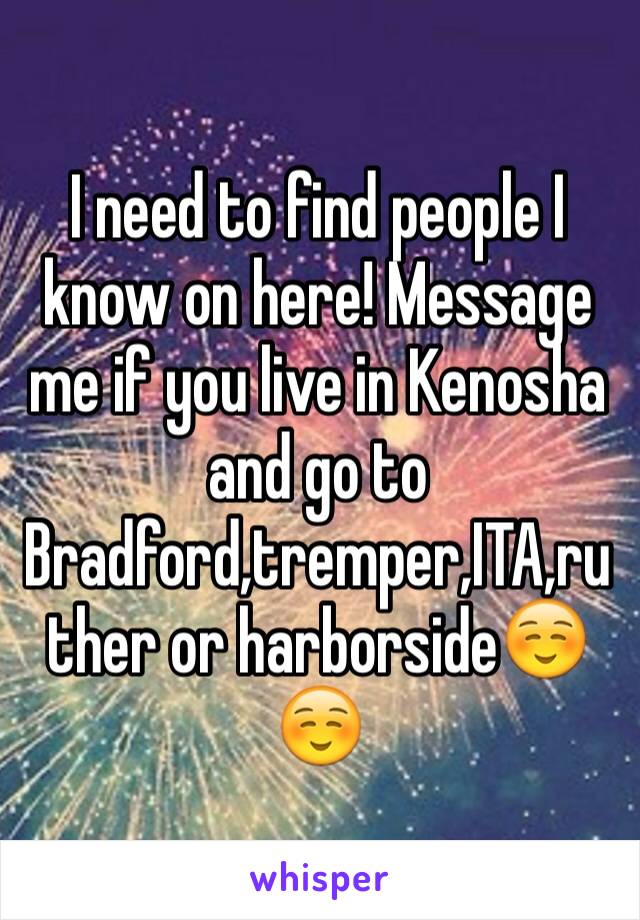 I need to find people I know on here! Message me if you live in Kenosha and go to Bradford,tremper,ITA,ruther or harborside☺️☺️

whisper